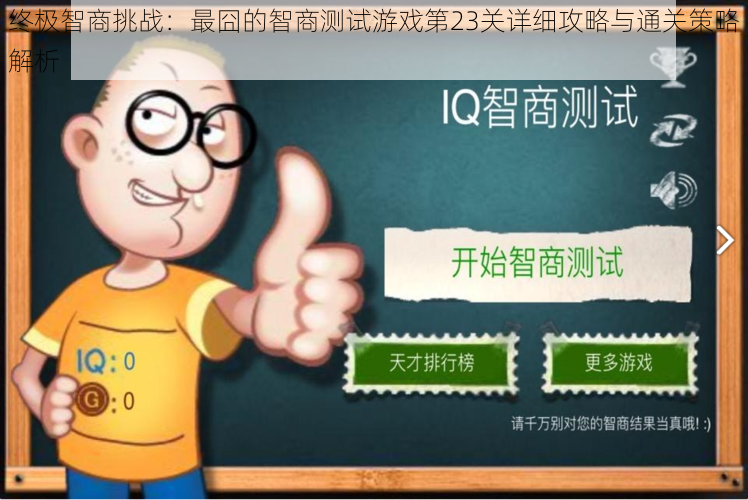 终极智商挑战：最囧的智商测试游戏第23关详细攻略与通关策略解析

IQ智商测试

开始智商测试

天才排行榜

更多游戏

IQ: 0

G: 0

请千万别对您的智商结果当真哦! :)